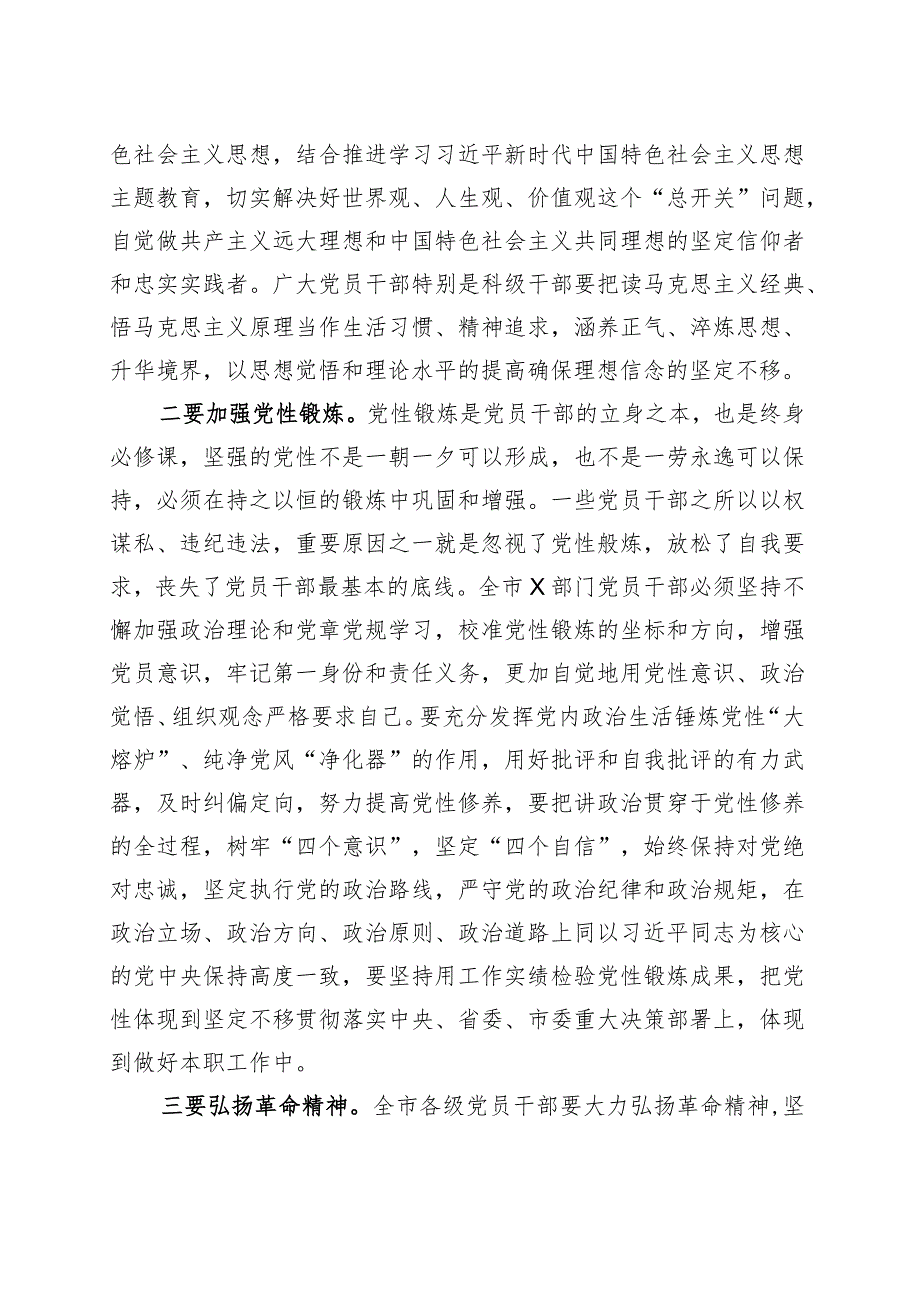 色社会主义思想，结合推进学习习近平新时代中国特色社会主义思想主题教育，切实解决好世界观、人生观、价值观这个“总开关”问题，自觉做共产主义远大理想和中国特色社会主义共同理想的坚定信仰者和忠实实践者。广大党员干部特别是科级干部要把读马克思主义经典、悟马克思主义原理当作生活习惯、精神追求，涵养正气、淬炼思想、升华境界，以思想觉悟和理论水平的提高确保理想信念的坚定不移。

二要加强党性锻炼。党性锻炼是党员干部的立身之本，也是终身必修课，坚强的党性不是一朝一夕可以形成，也不是一劳永逸可以保持，必须在持之以恒的锻炼中巩固和增强。一些党员干部之所以以权谋私、违纪违法，重要原因之一就是忽视了党性般炼，放松了自我要求，丧失了党员干部最基本的底线。全市X部门党员干部必须坚持不懈加强政治理论和党章党规学习，校准党性锻炼的坐标和方向，增强党员意识，牢记第一身份和责任义务，更加自觉地用党性意识、政治觉悟、组织观念严格要求自己。要充分发挥党内政治生活锤炼党性“大熔炉”、纯净党风“净化器”的作用，用好批评和自我批评的有力武器，及时纠偏定向，努力提高党性修养，要把讲政治贯穿于党性修养的全过程，树牢“四个意识”，坚定“四个自信”，始终保持对党绝对忠诚，坚定执行党的政治路线，严守党的政治纪律和政治规矩，在政治立场、政治方向、政治原则、政治道路上同以习近平同志为核心的党中央保持高度一致，要坚持用工作实绩检验党性锻炼成果，把党性体现到坚定不移贯彻落实中央、省委、市委重大决策部署上，体现到做好本职工作中。

三要弘扬革命精神。全市各级党员干部要大力弘扬革命精神，坚